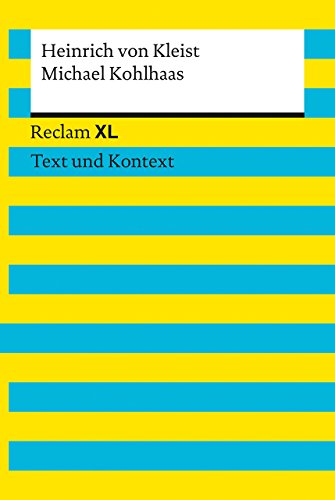 Heinrich von Kleist
Michael Kohlhaas

Reclam XL

Text und Kontext